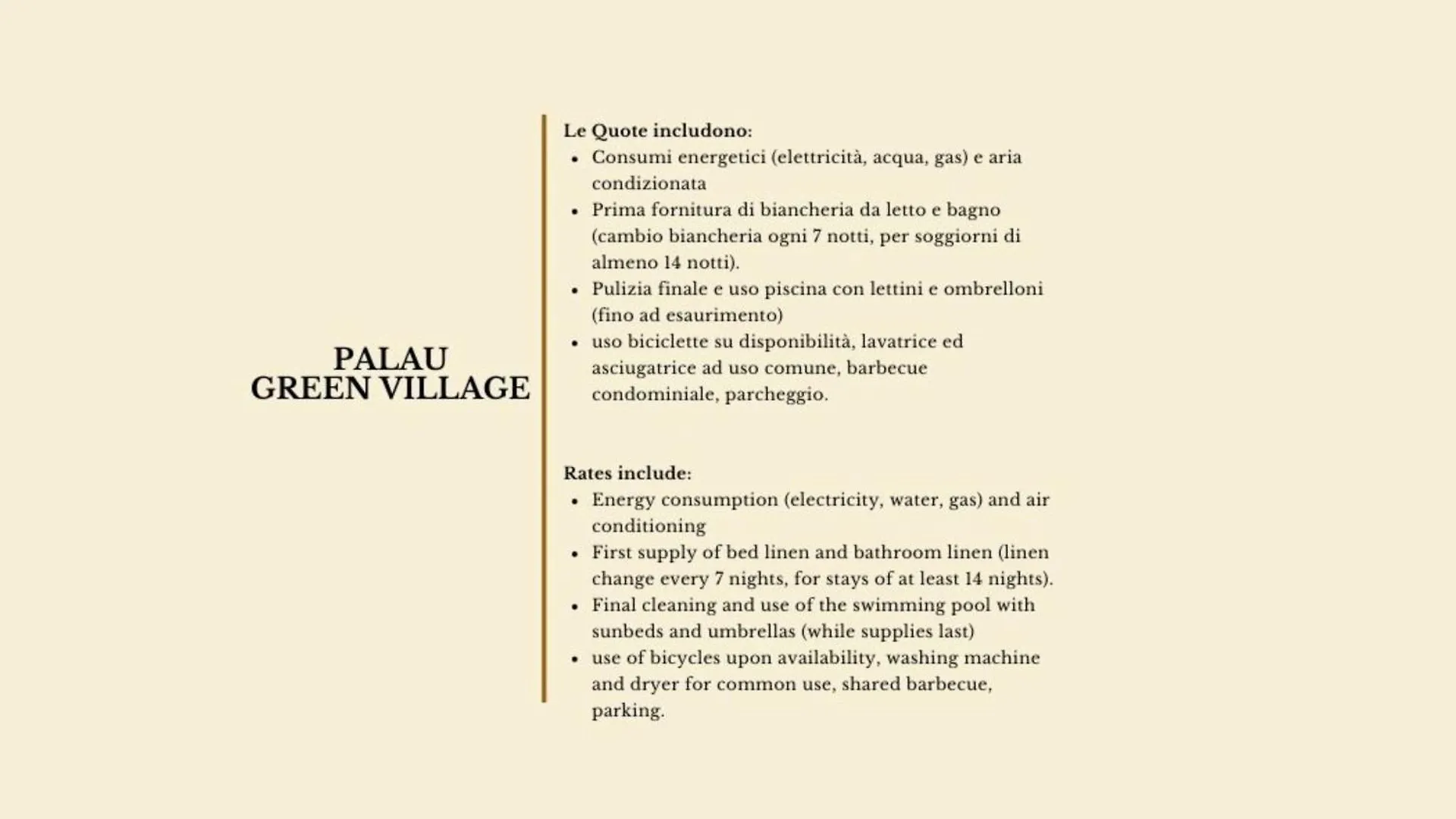 PALAU
GREEN VILLAGE

Le Quote includono:
- Consumi energetici (elettricità, acqua, gas) e aria condizionata
- Prima fornitura di biancheria da letto e bagno (cambio biancheria ogni 7 notti, per soggiorni di almeno 14 notti).
- Pulizia finale e uso piscina con lettini e ombrelloni (fino ad esaurimento)
- uso biciclette su disponibilità, lavatrice ed asciugatrice ad uso comune, barbecue condominiale, parcheggio.

Rates include:
- Energy consumption (electricity, water, gas) and air conditioning
- First supply of bed linen and bathroom linen (linen change every 7 nights, for stays of at least 14 nights).
- Final cleaning and use of the swimming pool with sunbeds and umbrellas (while supplies last)
- use of bicycles upon availability, washing machine and dryer for common use, shared barbecue, parking.